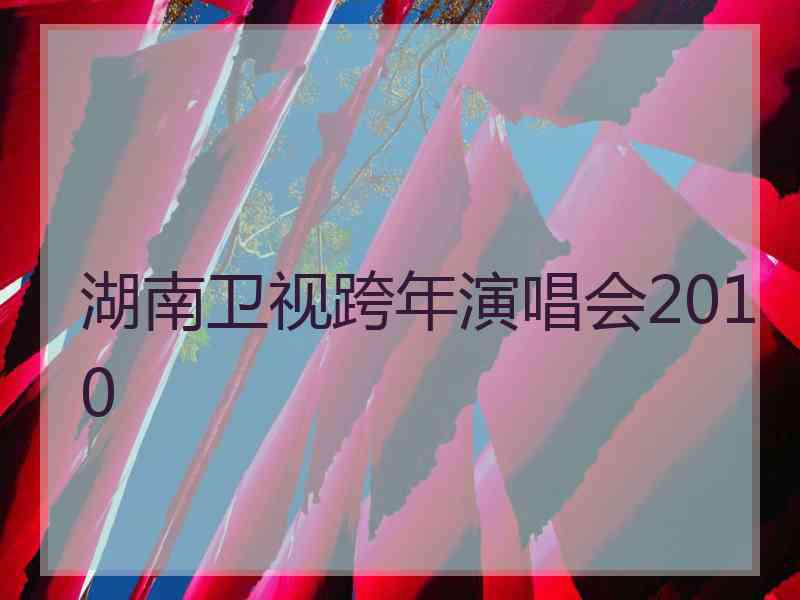 湖南卫视跨年演唱会2010